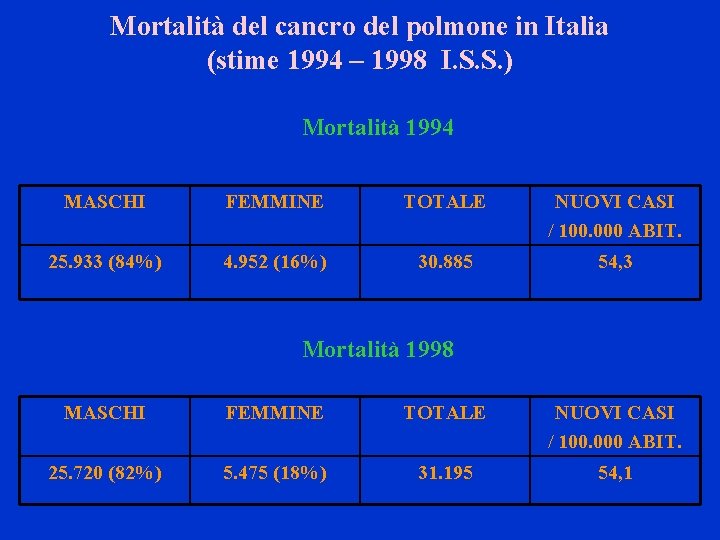 Mortalità del cancro del polmone in Italia
(stime 1994 – 1998 I.S.S.)

Mortalità 1994

| MASCHI | FEMMINE | TOTALE | NUOVI CASI / 100.000 ABIT. |
|---|---|---|---|
| 25.933 (84%) | 4.952 (16%) | 30.885 | 54,3 |

Mortalità 1998

| MASCHI | FEMMINE | TOTALE | NUOVI CASI / 100.000 ABIT. |
|---|---|---|---|
| 25.720 (82%) | 5.475 (18%) | 31.195 | 54,1 |